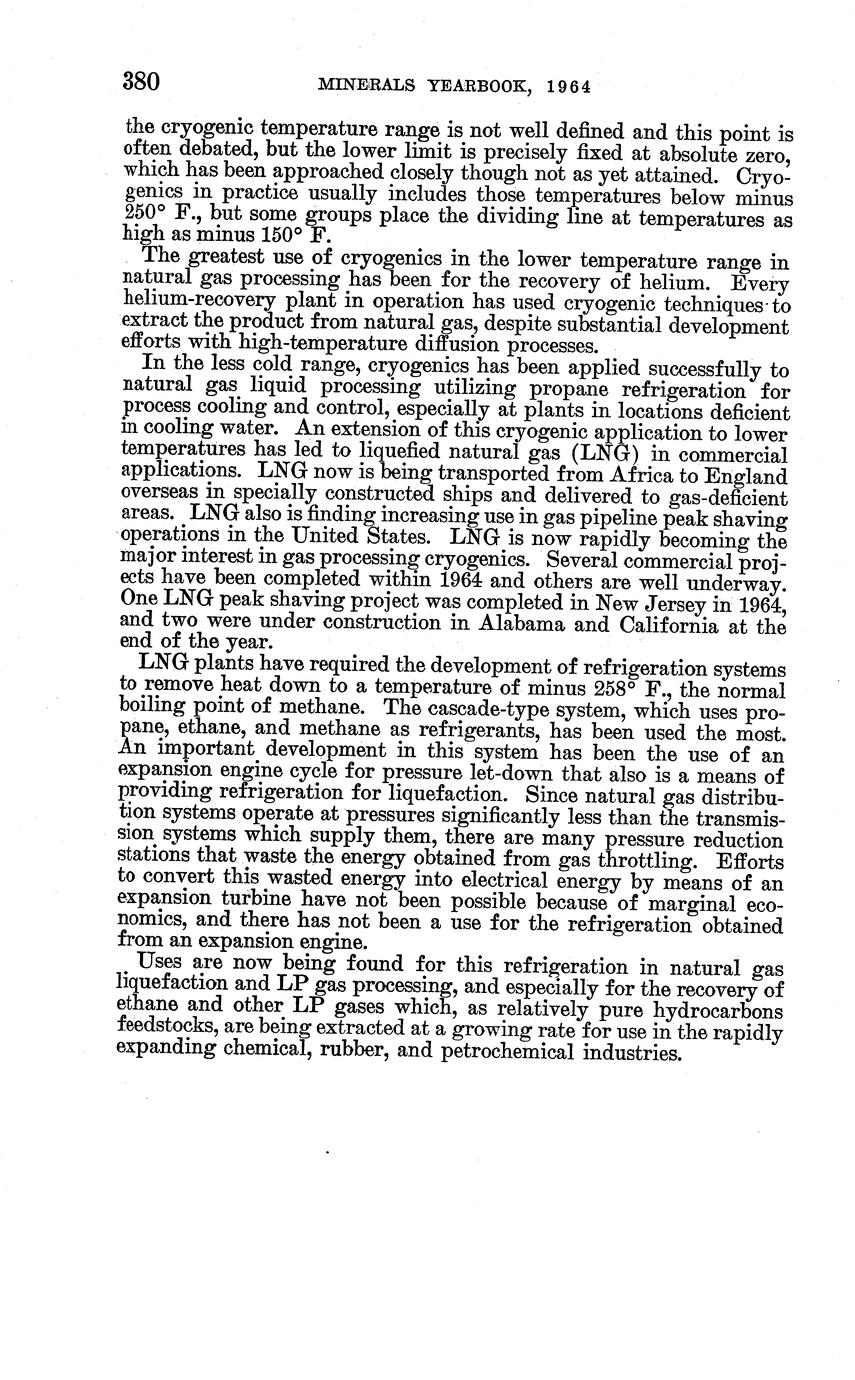 380 MINERALS YEARBOOK, 1964

the cryogenic temperature range is not well defined and this point is often debated, but the lower limit is precisely fixed at absolute zero, which has been approached closely though not as yet attained. Cryogenics in practice usually includes those temperatures below minus 250° F., but some groups place the dividing line at temperatures as high as minus 150° F.

The greatest use of cryogenics in the lower temperature range in natural gas processing has been for the recovery of helium. Every helium-recovery plant in operation has used cryogenic techniques to extract the product from natural gas, despite substantial development efforts with high-temperature diffusion processes.

In the less cold range, cryogenics has been applied successfully to natural gas liquid processing utilizing propane refrigeration for process cooling and control, especially at plants in locations deficient in cooling water. An extension of this cryogenic application to lower temperatures has led to liquefied natural gas (LNG) in commercial applications. LNG now is being transported from Africa to England overseas in specially constructed ships and delivered to gas-deficient areas. LNG also is finding increasing use in gas pipeline peak shaving operations in the United States. LNG is now rapidly becoming the major interest in gas processing cryogenics. Several commercial projects have been completed within 1964 and others are well underway. One LNG peak shaving project was completed in New Jersey in 1964, and two were under construction in Alabama and California at the end of the year.

LNG plants have required the development of refrigeration systems to remove heat down to a temperature of minus 258° F., the normal boiling point of methane. The cascade-type system, which uses propane, ethane, and methane as refrigerants, has been used the most. An important development in this system has been the use of an expansion engine cycle for pressure let-down that also is a means of providing refrigeration for liquefaction. Since natural gas distribution systems operate at pressures significantly less than the transmission systems which supply them, there are many pressure reduction stations that waste the energy obtained from gas throttling. Efforts to convert this wasted energy into electrical energy by means of an expansion turbine have not been possible because of marginal economics, and there has not been a use for the refrigeration obtained from an expansion engine.

Uses are now being found for this refrigeration in natural gas liquefaction and LP gas processing, and especially for the recovery of ethane and other LP gases which, as relatively pure hydrocarbons feedstocks, are being extracted at a growing rate for use in the rapidly expanding chemical, rubber, and petrochemical industries.